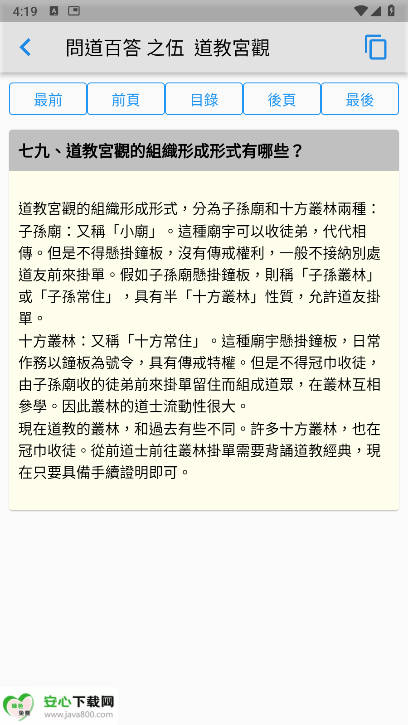 4:19

問道百答 之伍 道教宮觀

最前 前頁 目錄 後頁 最後

七九、道教宮觀的組織形成形式有哪些？

道教宮觀的組織形成形式，分為子孫廟和十方叢林兩種：
子孫廟：又稱「小廟」。這種廟宇可以收徒弟，代代相傳。但是不得懸掛鐘板，沒有傳戒權利，一般不接納別處道友前來掛單。假如子孫廟懸掛鐘板，則稱「子孫叢林」或「子孫常住」，具有半「十方叢林」性質，允許道友掛單。
十方叢林：又稱「十方常住」。這種廟宇懸掛鐘板，日常作務以鐘板為號令，具有傳戒特權。但是不得冠巾收徒，由子孫廟收的徒弟前來掛單留住而組成道眾，在叢林互相參學。因此叢林的道士流動性很大。
現在道教的叢林，和過去有些不同。許多十方叢林，也在冠巾收徒。從前道士前往叢林掛單需要背誦道教經典，現在只要具備手續證明即可。

安心下载网
www.java800.com